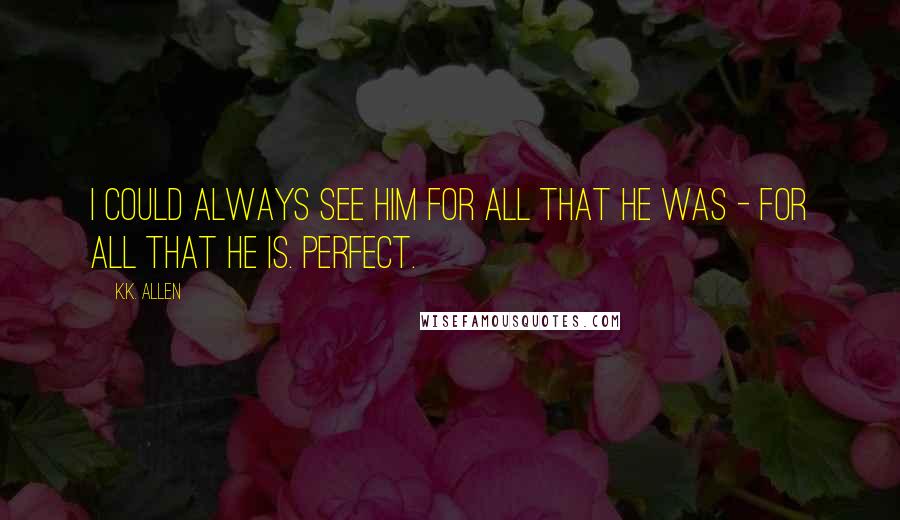 I COULD ALWAYS SEE HIM FOR ALL THAT HE WAS - FOR ALL THAT HE IS. PERFECT.

K.K. ALLEN

WISEFAMOUSQUOTES.COM